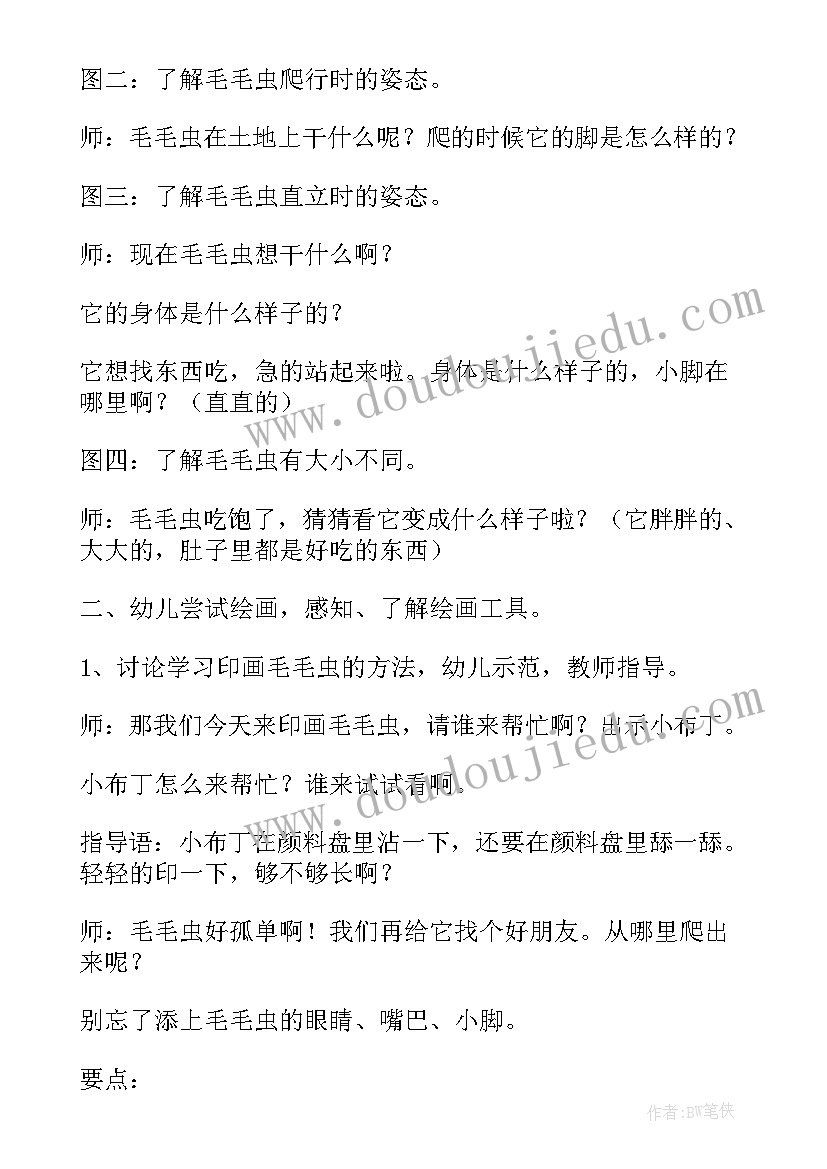 图二：了解毛毛虫爬行时的姿态。

师：毛毛虫在土地上干什么呢？爬的时候它的脚是怎么样的？

图三：了解毛毛虫直立时的姿态。

师：现在毛毛虫想干什么啊？

它的身体是什么样子的？

它想找东西吃，急的站起来啦。身体是什么样子的，小脚在哪里啊？（直直的）

图四：了解毛毛虫有大小不同。

师：毛毛虫吃饱了，猜猜看它变成什么样子啦？（它胖胖的、大大的，肚子里都是好吃的东西）

二、幼儿尝试绘画，感知、了解绘画工具。

1、讨论学习印画毛毛虫的方法，幼儿示范，教师指导。

师：那我们今天来印画毛毛虫，请谁来帮忙啊？出示小布丁。

小布丁怎么来帮忙？谁来试试看啊。

指导语：小布丁在颜料盘里沾一下，还要在颜料盘里舔一舔。轻轻的印一下，够不够长啊？

师：毛毛虫好孤单啊！我们再给它找个好朋友。从哪里爬出来呢？

别忘了添上毛毛虫的眼睛、嘴巴、小脚。

要点：

www.doudoujiedu.com

www.doudoujiedu.com

作者:BW笔侠